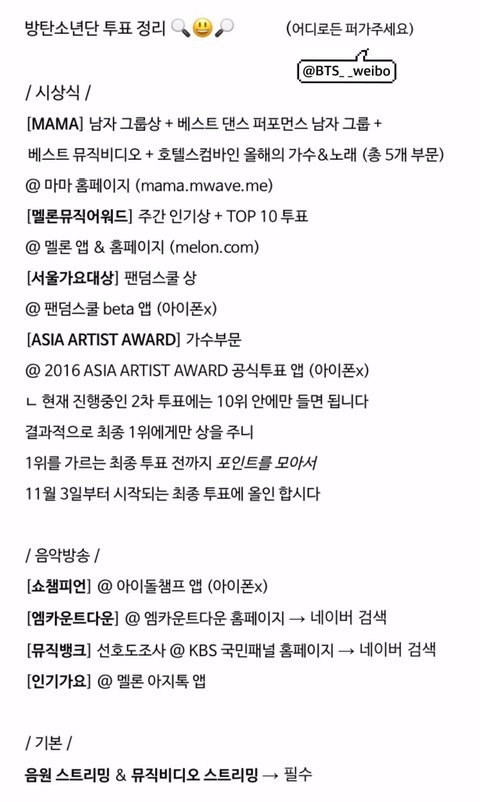 방탄소년단 투표 정리 🔍😃🔎

(어디로든 퍼가주세요)

@BTS_ _weibo

/ 시상식 /

[MAMA] 남자 그룹상 + 베스트 댄스 퍼포먼스 남자 그룹 + 베스트 뮤직비디오 + 호텔스컴바인 올해의 가수&노래 (총 5개 부문)

@ 마마 홈페이지 (mama.mwave.me)

[멜론뮤직어워드] 주간 인기상 + TOP 10 투표

@ 멜론 앱 & 홈페이지 (melon.com)

[서울가요대상] 팬덤스쿨 상

@ 팬덤스쿨 beta 앱 (아이폰x)

[ASIA ARTIST AWARD] 가수부문

@ 2016 ASIA ARTIST AWARD 공식투표 앱 (아이폰x)

ㄴ 현재 진행중인 2차 투표에는 10위 안에만 들면 됩니다

결과적으로 최종 1위에게만 상을 주니

1위를 가르는 최종 투표 전까지 포인트를 모아서

11월 3일부터 시작되는 최종 투표에 올인 합시다

/ 음악방송 /

[쇼챔피언] @ 아이돌챔프 앱 (아이폰x)

[엠카운트다운] @ 엠카운트다운 홈페이지 → 네이버 검색

[뮤직뱅크] 선호도조사 @ KBS 국민패널 홈페이지 → 네이버 검색

[인기가요] @ 멜론 아지톡 앱

/ 기본 /

음원 스트리밍 & 뮤직비디오 스트리밍 → 필수